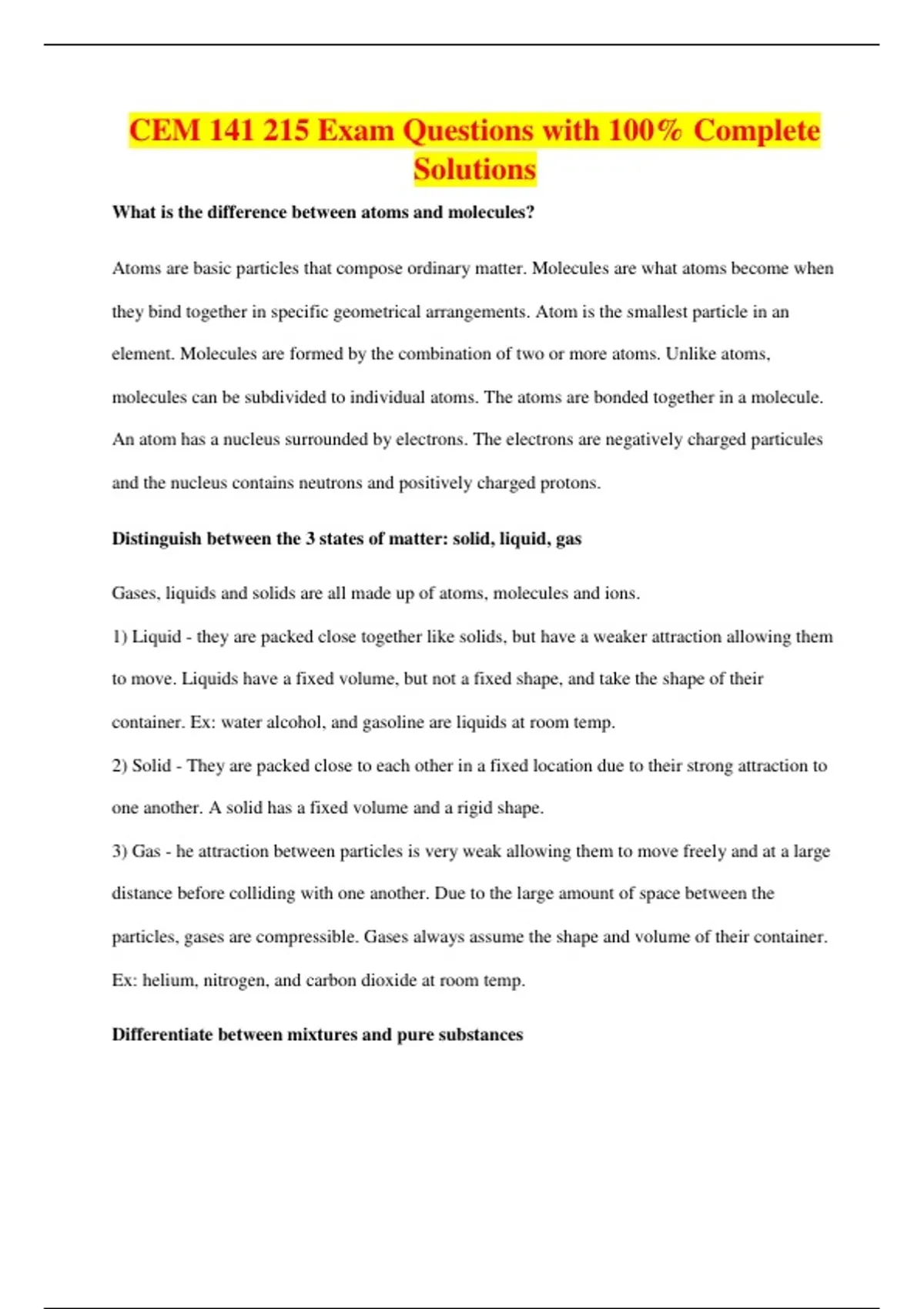 CEM 141 215 Exam Questions with 100% Complete Solutions

What is the difference between atoms and molecules?

Atoms are basic particles that compose ordinary matter. Molecules are what atoms become when they bind together in specific geometrical arrangements. Atom is the smallest particle in an element. Molecules are formed by the combination of two or more atoms. Unlike atoms, molecules can be subdivided to individual atoms. The atoms are bonded together in a molecule. An atom has a nucleus surrounded by electrons. The electrons are negatively charged particules and the nucleus contains neutrons and positively charged protons.

Distinguish between the 3 states of matter: solid, liquid, gas

Gases, liquids and solids are all made up of atoms, molecules and ions.
1) Liquid - they are packed close together like solids, but have a weaker attraction allowing them to move. Liquids have a fixed volume, but not a fixed shape, and take the shape of their container. Ex: water alcohol, and gasoline are liquids at room temp.
2) Solid - They are packed close to each other in a fixed location due to their strong attraction to one another. A solid has a fixed volume and a rigid shape.
3) Gas - he attraction between particles is very weak allowing them to move freely and at a large distance before colliding with one another. Due to the large amount of space between the particles, gases are compressible. Gases always assume the shape and volume of their container. Ex: helium, nitrogen, and carbon dioxide at room temp.

Differentiate between mixtures and pure substances